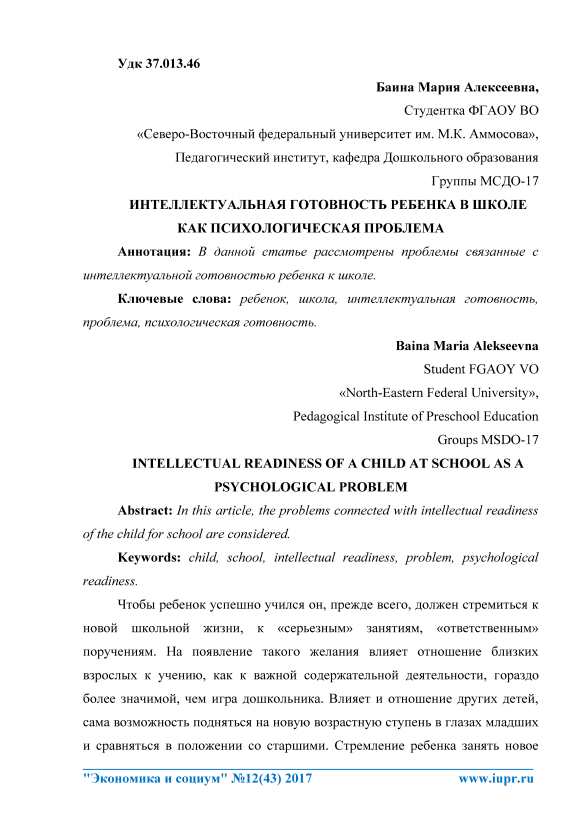 Удк 37.013.46

Баина Мария Алексеевна,

Студентка ФГАОУ ВО

«Северо-Восточный федеральный университет им. М.К. Аммосова»,

Педагогический институт, кафедра Дошкольного образования

Группы МСДО-17

ИНТЕЛЛЕКТУАЛЬНАЯ ГОТОВНОСТЬ РЕБЕНКА В ШКОЛЕ КАК ПСИХОЛОГИЧЕСКАЯ ПРОБЛЕМА

Аннотация: В данной статье рассмотрены проблемы связанные с интеллектуальной готовностью ребенка к школе.

Ключевые слова: ребенок, школа, интеллектуальная готовность, проблема, психологическая готовность.

Baina Maria Alekseevna

Student FGAOY VO

«North-Eastern Federal University»,

Pedagogical Institute of Preschool Education

Groups MSDO-17

INTELLECTUAL READINESS OF A CHILD AT SCHOOL AS A PSYCHOLOGICAL PROBLEM

Abstract: In this article, the problems connected with intellectual readiness of the child for school are considered.

Keywords: child, school, intellectual readiness, problem, psychological readiness.

Чтобы ребенок успешно учился он, прежде всего, должен стремиться к новой школьной жизни, к «серьезным» занятиям, «ответственным» поручениям. На появление такого желания влияет отношение близких взрослых к учению, как к важной содержательной деятельности, гораздо более значимой, чем игра дошкольника. Влияет и отношение других детей, сама возможность подняться на новую возрастную ступень в глазах младших и сравняться в положении со старшими. Стремление ребенка занять новое

"Экономика и социум" №12(43) 2017 www.iupr.ru